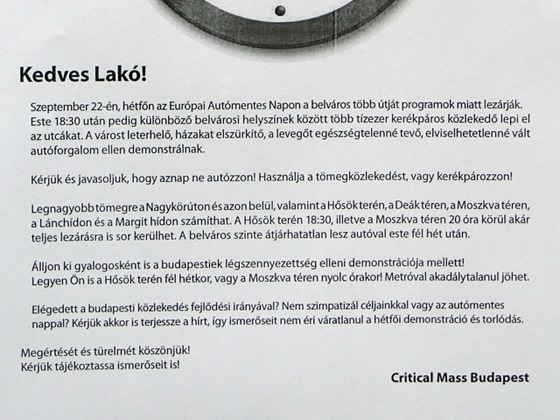 Kedves Lakó!

Szeptember 22-én, hétfőn az Európai Autómentes Napon a belváros több útját programok miatt lezárják. Este 18:30 után pedig különböző belvárosi helyszínek között több tízezer kerékpáros közlekedő lepi el az utcákat. A várost leterhelő, házakat elszürkítő, a levegőt egészségtelenné tevő, elviselhetetlenné vált autóforgalom ellen demonstrálnak.

Kérjük és javasoljuk, hogy aznap ne autózzon! Használja a tömegközlekedést, vagy kerékpározzon!

Legnagyobb tömegre a Nagykörúton és azon belül, valamint a Hősök terén, a Deák téren, a Moszkva téren, a Lánchídon és a Margit hídon számíthat. A Hősök terén 18:30, illetve a Moszkva téren 20 óra körül akár teljes lezárásra is sor kerülhet. A belváros szinte átjárhatatlan lesz autóval este fél hét után.

Álljon ki gyalogosként is a budapestiek légszennyezettség elleni demonstrációja mellett!
Legyen Ön is a Hősök terén fél hétkor, vagy a Moszkva téren nyolc órakor! Metróval akadálytalanul jöhet.

Elégedett a budapesti közlekedés fejlődési irányával? Nem szimpatizál céljainkkal vagy az autómentes nappal? Kérjük akkor is terjessze a hírt, így ismerőseit nem éri váratlanul a hétfői demonstráció és torlódás.

Megértését és türelmét köszönjük!
Kérjük tájékoztassa ismerőseit is!

Critical Mass Budapest